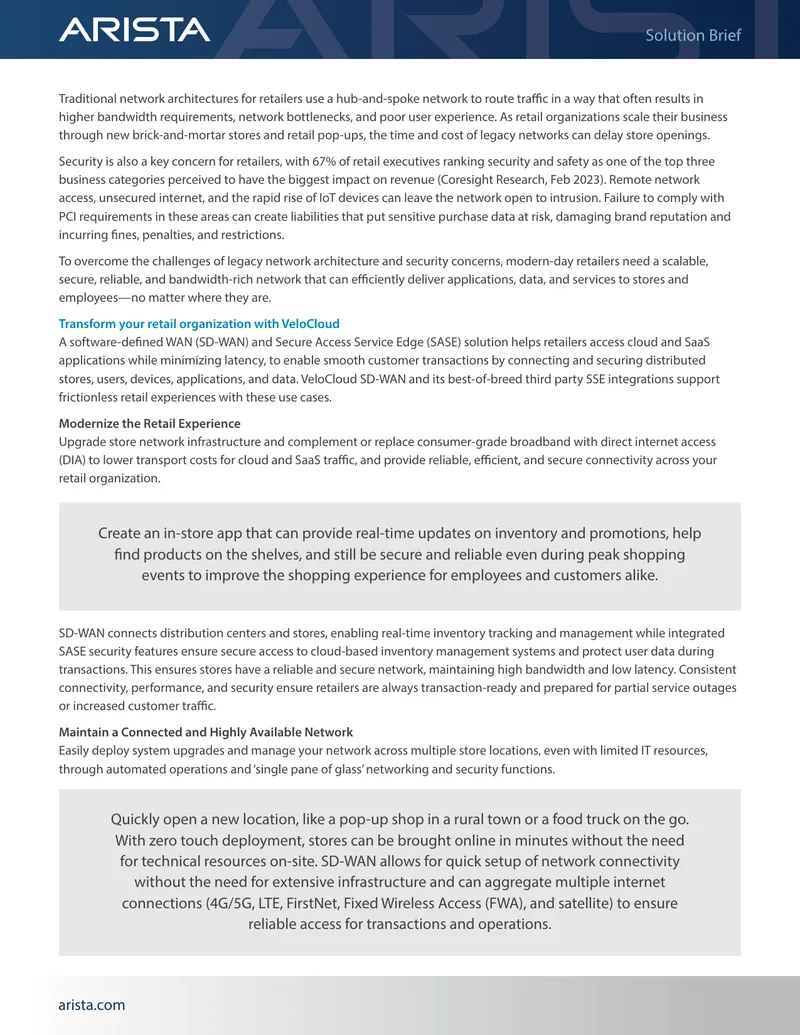 ARISTA

Solution Brief

Traditional network architectures for retailers use a hub-and-spoke network to route traffic in a way that often results in higher bandwidth requirements, network bottlenecks, and poor user experience. As retail organizations scale their business through new brick-and-mortar stores and retail pop-ups, the time and cost of legacy networks can delay store openings.

Security is also a key concern for retailers, with 67% of retail executives ranking security and safety as one of the top three business categories perceived to have the biggest impact on revenue (Coresight Research, Feb 2023). Remote network access, unsecured internet, and the rapid rise of IoT devices can leave the network open to intrusion. Failure to comply with PCI requirements in these areas can create liabilities that put sensitive purchase data at risk, damaging brand reputation and incurring fines, penalties, and restrictions.

To overcome the challenges of legacy network architecture and security concerns, modern-day retailers need a scalable, secure, reliable, and bandwidth-rich network that can efficiently deliver applications, data, and services to stores and employees—no matter where they are.

Transform your retail organization with VeloCloud
A software-defined WAN (SD-WAN) and Secure Access Service Edge (SASE) solution helps retailers access cloud and SaaS applications while minimizing latency, to enable smooth customer transactions by connecting and securing distributed stores, users, devices, applications, and data. VeloCloud SD-WAN and its best-of-breed third party SSE integrations support frictionless retail experiences with these use cases.

Modernize the Retail Experience
Upgrade store network infrastructure and complement or replace consumer-grade broadband with direct internet access (DIA) to lower transport costs for cloud and SaaS traffic, and provide reliable, efficient, and secure connectivity across your retail organization.

Create an in-store app that can provide real-time updates on inventory and promotions, help find products on the shelves, and still be secure and reliable even during peak shopping events to improve the shopping experience for employees and customers alike.

SD-WAN connects distribution centers and stores, enabling real-time inventory tracking and management while integrated SASE security features ensure secure access to cloud-based inventory management systems and protect user data during transactions. This ensures stores have a reliable and secure network, maintaining high bandwidth and low latency. Consistent connectivity, performance, and security ensure retailers are always transaction-ready and prepared for partial service outages or increased customer traffic.

Maintain a Connected and Highly Available Network
Easily deploy system upgrades and manage your network across multiple store locations, even with limited IT resources, through automated operations and 'single pane of glass' networking and security functions.

Quickly open a new location, like a pop-up shop in a rural town or a food truck on the go. With zero touch deployment, stores can be brought online in minutes without the need for technical resources on-site. SD-WAN allows for quick setup of network connectivity without the need for extensive infrastructure and can aggregate multiple internet connections (4G/5G, LTE, FirstNet, Fixed Wireless Access (FWA), and satellite) to ensure reliable access for transactions and operations.

arista.com